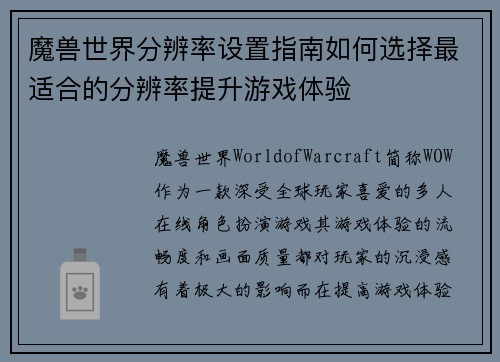 魔兽世界分辨率设置指南如何选择最适合的分辨率提升游戏体验

魔兽世界WorldofWarcraft简称WOW作为一款深受全球玩家喜爱的多人在线角色扮演游戏其游戏体验的流畅度和画面质量都对玩家的沉浸感有着极大的影响而在提高游戏体验